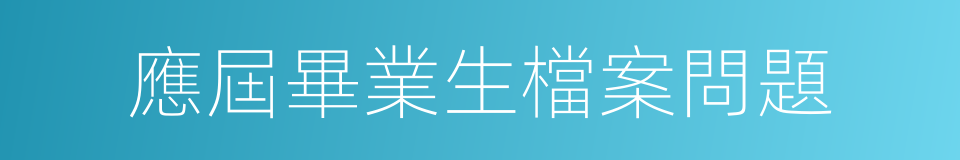 應屆畢業生檔案問題